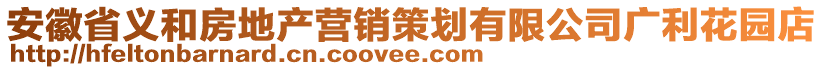 安徽省义和房地产营销策划有限公司广利花园店
http://hfeltonbarnard.cn.coovee.com